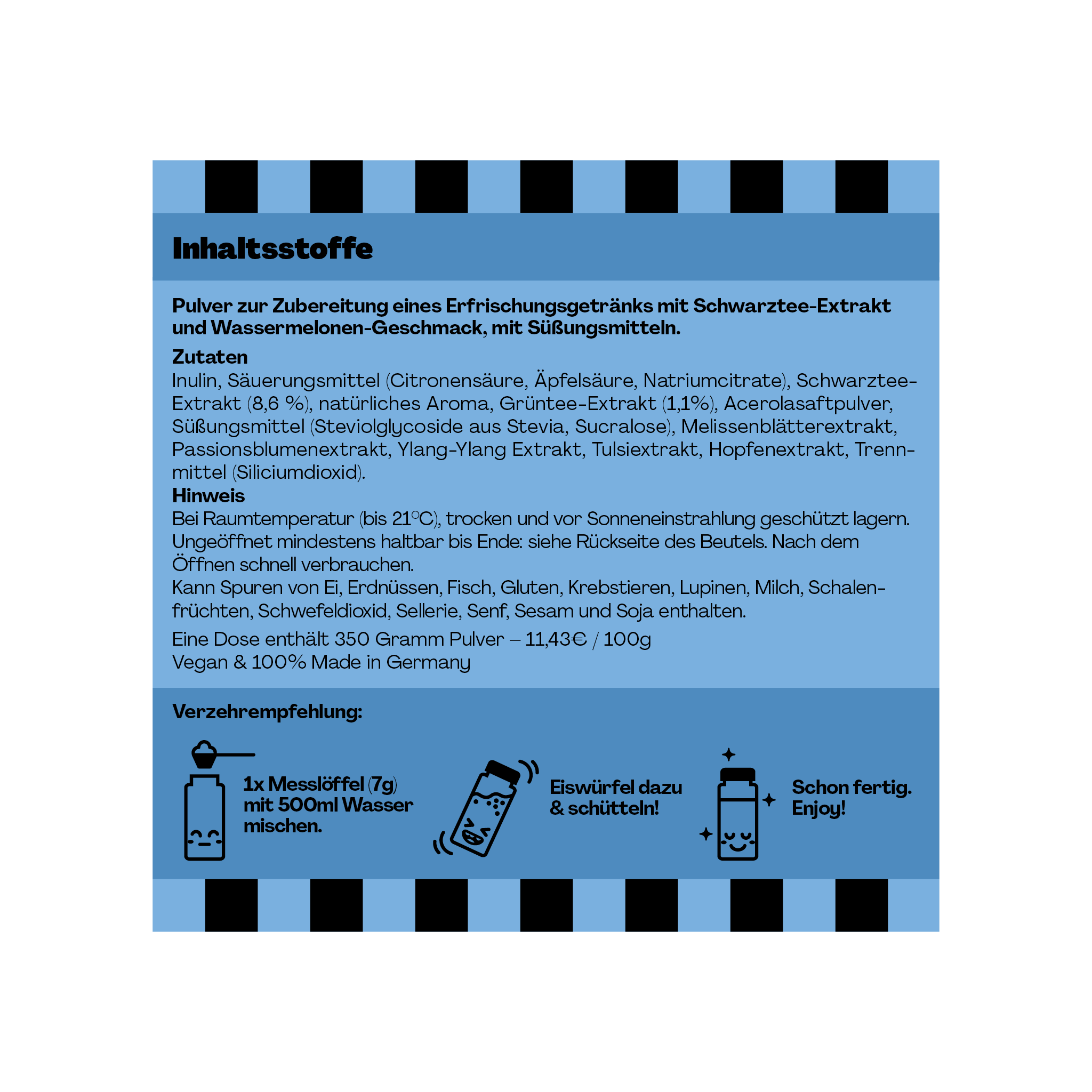 Inhaltsstoffe

Pulver zur Zubereitung eines Erfrischungsgetränks mit Schwarztee-Extrakt und Wassermelonen-Geschmack, mit Süßungsmitteln.

Zutaten
Inulin, Säuerungsmittel (Citronensäure, Äpfelsäure, Natriumcitrate), Schwarztee-Extrakt (8,6 %), natürliches Aroma, Grüntee-Extrakt (1,1%), Acerolasaftpulver, Süßungsmittel (Steviolglycoside aus Stevia, Sucralose), Melissenblätterextrakt, Passionsblumenextrakt, Ylang-Ylang Extrakt, Tulsiextrakt, Hopfenextrakt, Trennmittel (Siliciumdioxid).

Hinweis
Bei Raumtemperatur (bis 21°C), trocken und vor Sonneneinstrahlung geschützt lagern. Ungeöffnet mindestens haltbar bis Ende: siehe Rückseite des Beutels. Nach dem Öffnen schnell verbrauchen.
Kann Spuren von Ei, Erdnüssen, Fisch, Gluten, Krebstieren, Lupinen, Milch, Schalenfrüchten, Schwefeldioxid, Sellerie, Senf, Sesam und Soja enthalten.

Eine Dose enthält 350 Gramm Pulver – 11,43€ / 100g
Vegan & 100% Made in Germany

Verzehrempfehlung:

1x Messlöffel (7g) mit 500ml Wasser mischen.

Eiswürfel dazu & schütteln!

Schon fertig. Enjoy!